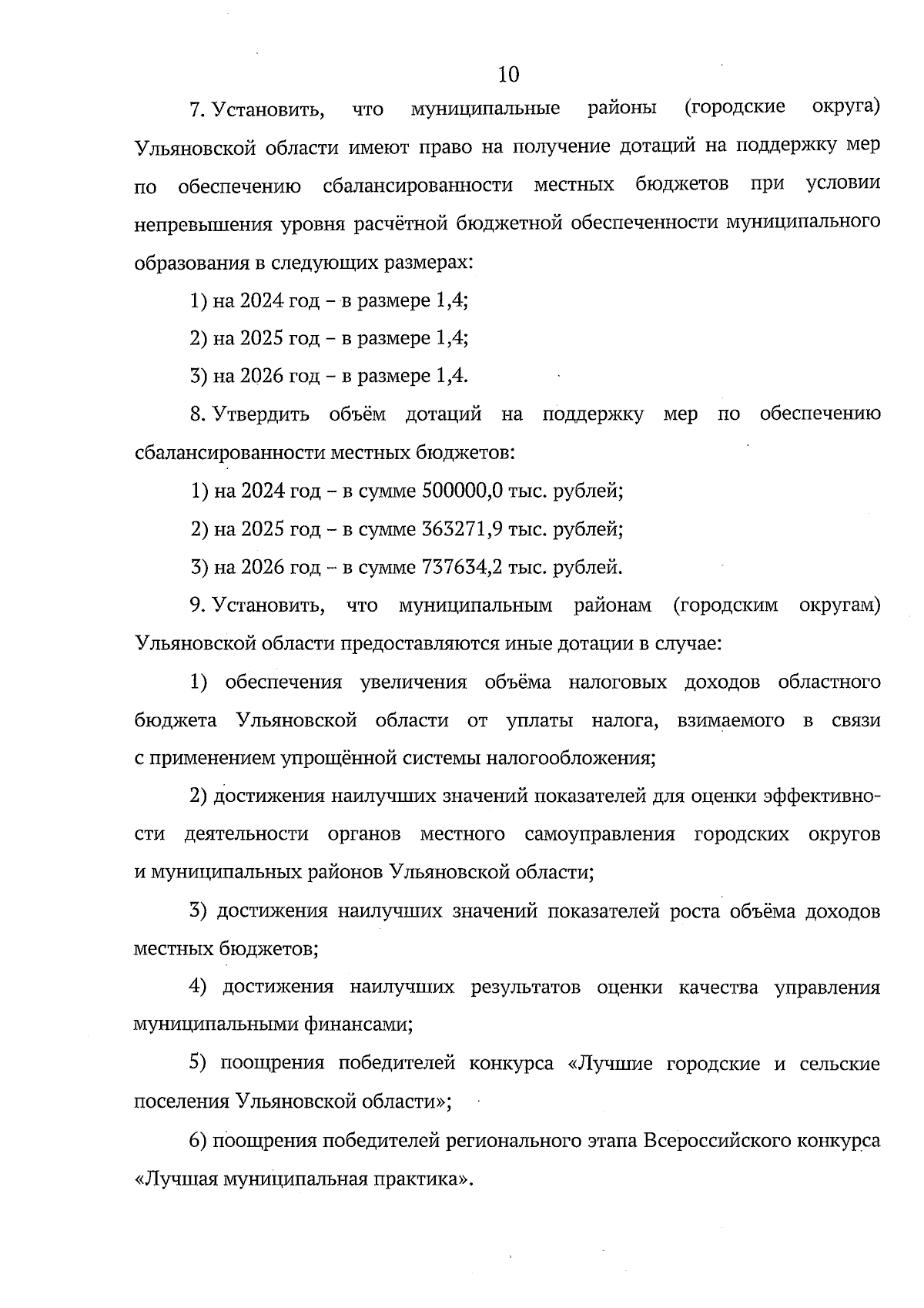 10

7. Установить, что муниципальные районы (городские округа) Ульяновской области имеют право на получение дотаций на поддержку мер по обеспечению сбалансированности местных бюджетов при условии непревышения уровня расчётной бюджетной обеспеченности муниципального образования в следующих размерах:

1) на 2024 год – в размере 1,4;

2) на 2025 год – в размере 1,4;

3) на 2026 год – в размере 1,4.

8. Утвердить объём дотаций на поддержку мер по обеспечению сбалансированности местных бюджетов:

1) на 2024 год – в сумме 500000,0 тыс. рублей;

2) на 2025 год – в сумме 363271,9 тыс. рублей;

3) на 2026 год – в сумме 737634,2 тыс. рублей.

9. Установить, что муниципальным районам (городским округам) Ульяновской области предоставляются иные дотации в случае:

1) обеспечения увеличения объёма налоговых доходов областного бюджета Ульяновской области от уплаты налога, взимаемого в связи с применением упрощённой системы налогообложения;

2) достижения наилучших значений показателей для оценки эффективности деятельности органов местного самоуправления городских округов и муниципальных районов Ульяновской области;

3) достижения наилучших значений показателей роста объёма доходов местных бюджетов;

4) достижения наилучших результатов оценки качества управления муниципальными финансами;

5) поощрения победителей конкурса «Лучшие городские и сельские поселения Ульяновской области»;

6) поощрения победителей регионального этапа Всероссийского конкурса «Лучшая муниципальная практика».